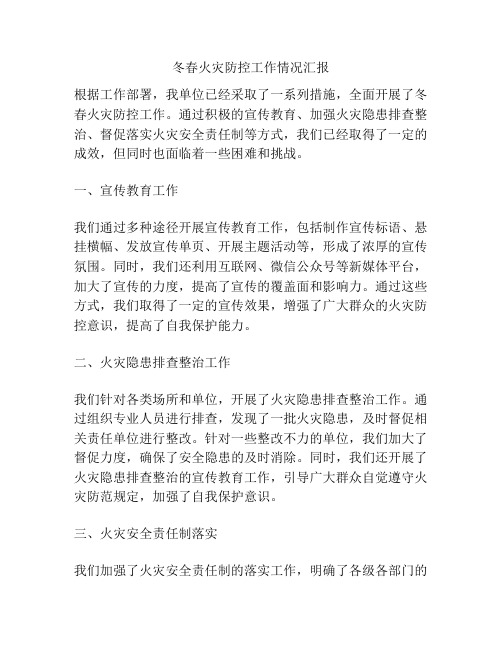 冬春火灾防控工作情况汇报

根据工作部署，我单位已经采取了一系列措施，全面开展了冬春火灾防控工作。通过积极的宣传教育、加强火灾隐患排查整治、督促落实火灾安全责任制等方式，我们已经取得了一定的成效，但同时也面临着一些困难和挑战。

一、宣传教育工作

我们通过多种途径开展宣传教育工作，包括制作宣传标语、悬挂横幅、发放宣传单页、开展主题活动等，形成了浓厚的宣传氛围。同时，我们还利用互联网、微信公众号等新媒体平台，加大了宣传的力度，提高了宣传的覆盖面和影响力。通过这些方式，我们取得了一定的宣传效果，增强了广大群众的火灾防控意识，提高了自我保护能力。

二、火灾隐患排查整治工作

我们针对各类场所和单位，开展了火灾隐患排查整治工作。通过组织专业人员进行排查，发现了一批火灾隐患，及时督促相关责任单位进行整改。针对一些整改不力的单位，我们加大了督促力度，确保了安全隐患的及时消除。同时，我们还开展了火灾隐患排查整治的宣传教育工作，引导广大群众自觉遵守火灾防范规定，加强了自我保护意识。

三、火灾安全责任制落实

我们加强了火灾安全责任制的落实工作，明确了各级各部门的